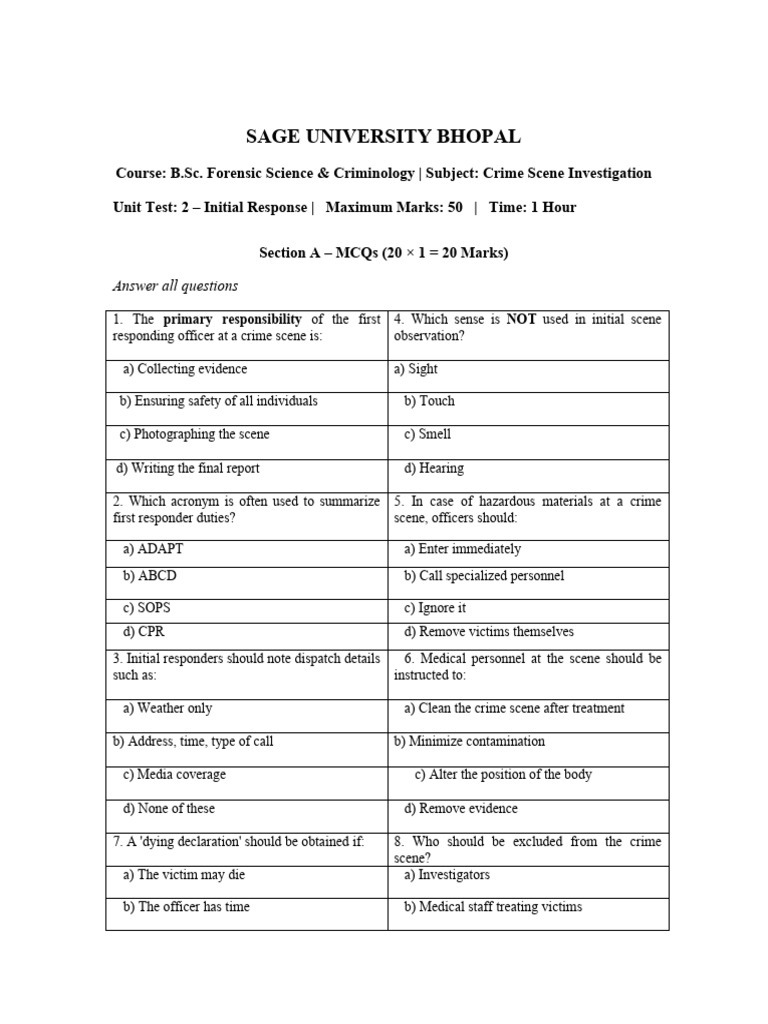 SAGE UNIVERSITY BHOPAL

Course: B.Sc. Forensic Science & Criminology | Subject: Crime Scene Investigation

Unit Test: 2 – Initial Response | Maximum Marks: 50 | Time: 1 Hour

Section A – MCQs (20 × 1 = 20 Marks)

Answer all questions

| 1. The primary responsibility of the first responding officer at a crime scene is: | 4. Which sense is NOT used in initial scene observation? |
|---|---|
| a) Collecting evidence | a) Sight |
| b) Ensuring safety of all individuals | b) Touch |
| c) Photographing the scene | c) Smell |
| d) Writing the final report | d) Hearing |
| 2. Which acronym is often used to summarize first responder duties? | 5. In case of hazardous materials at a crime scene, officers should: |
| a) ADAPT | a) Enter immediately |
| b) ABCD | b) Call specialized personnel |
| c) SOPS | c) Ignore it |
| d) CPR | d) Remove victims themselves |
| 3. Initial responders should note dispatch details such as: | 6. Medical personnel at the scene should be instructed to: |
| a) Weather only | a) Clean the crime scene after treatment |
| b) Address, time, type of call | b) Minimize contamination |
| c) Media coverage | c) Alter the position of the body |
| d) None of these | d) Remove evidence |
| 7. A 'dying declaration' should be obtained if: | 8. Who should be excluded from the crime scene? |
| a) The victim may die | a) Investigators |
| b) The officer has time | b) Medical staff treating victims |